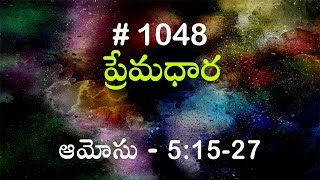 # 1048
ప్రేమధార

ఆమోసు - 5:15-27